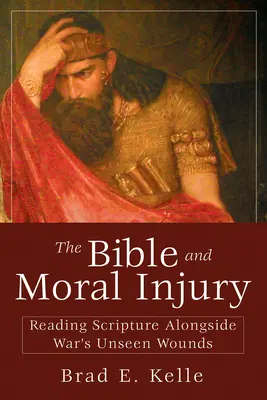 The Bible and Moral Injury

Reading Scripture Alongside War's Unseen Wounds

Brad E. Kelle